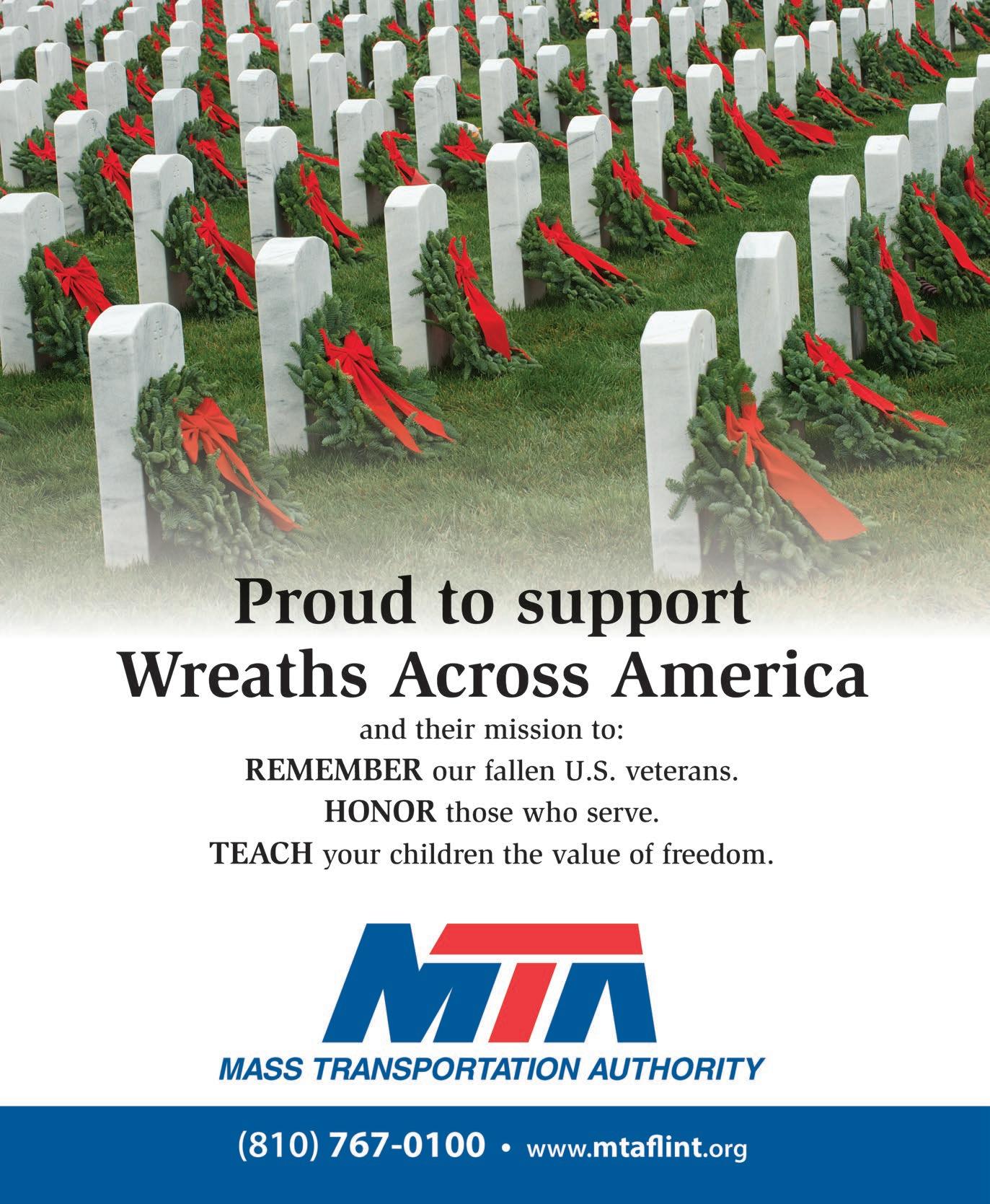 Proud to support
Wreaths Across America

and their mission to:
REMEMBER our fallen U.S. veterans.
HONOR those who serve.
TEACH your children the value of freedom.

MTA
MASS TRANSPORTATION AUTHORITY

(810) 767-0100 • www.mtaflint.org